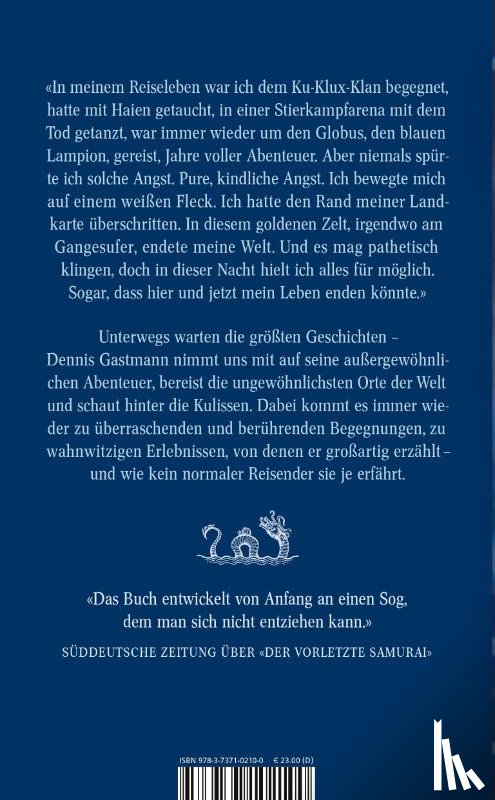 «In meinem Reiseleben war ich dem Ku-Klux-Klan begegnet, hatte mit Haien getaucht, in einer Stierkampfarena mit dem Tod getanzt, war immer wieder um den Globus, den blauen Lampion, gereist, Jahre voller Abenteuer. Aber niemals spürte ich solche Angst. Pure, kindliche Angst. Ich bewegte mich auf einem weißen Fleck. Ich hatte den Rand meiner Landkarte überschritten. In diesem goldenen Zelt, irgendwo am Gangesufer, endete meine Welt. Und es mag pathetisch klingen, doch in dieser Nacht hielt ich alles für möglich. Sogar, dass hier und jetzt mein Leben enden könnte.»

Unterwegs warten die größten Geschichten – Dennis Gastmann nimmt uns mit auf seine außergewöhnlichen Abenteuer, bereist die ungewöhnlichsten Orte der Welt und schaut hinter die Kulissen. Dabei kommt es immer wieder zu überraschenden und berührenden Begegnungen, zu wahnwitzigen Erlebnissen, von denen er großartig erzählt – und wie kein normaler Reisender sie je erfährt.

«Das Buch entwickelt von Anfang an einen Sog, dem man sich nicht entziehen kann.»
SÜDDEUTSCHE ZEITUNG ÜBER «DER VORLETZTE SAMURAI»

ISBN 978-3-7371-0210-0 € 23.00 (D)